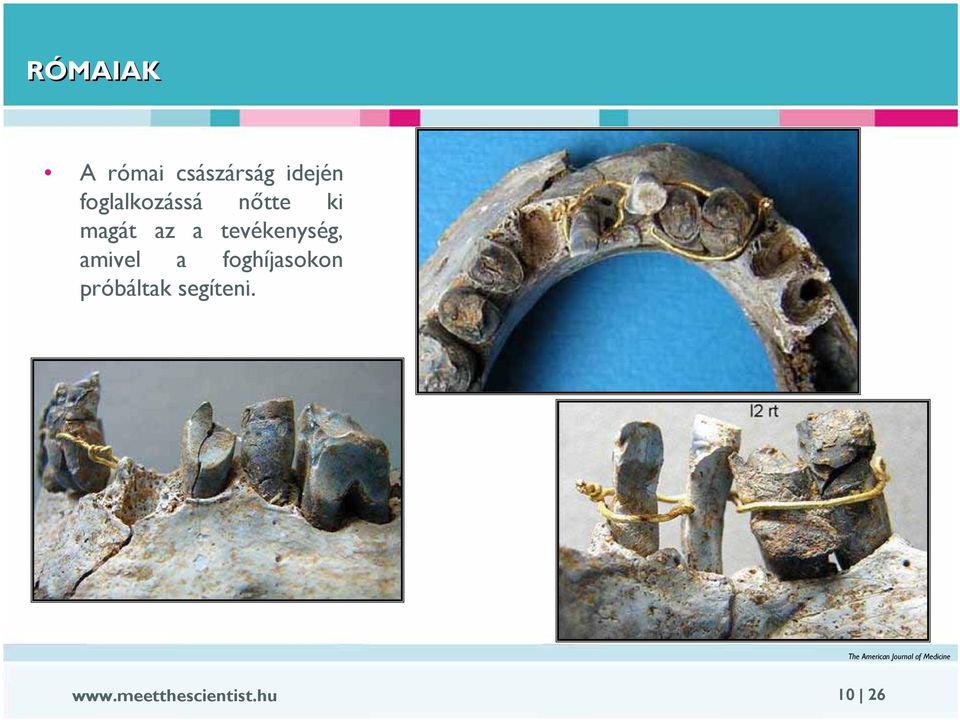 RÓMAIAK

• A római császárság idején foglalkozássá nőtte ki magát az a tevékenység, amivel a foghíjasokon próbáltak segíteni.

I2 rt

The American Journal of Medicine

www.meetthescientist.hu

10 | 26